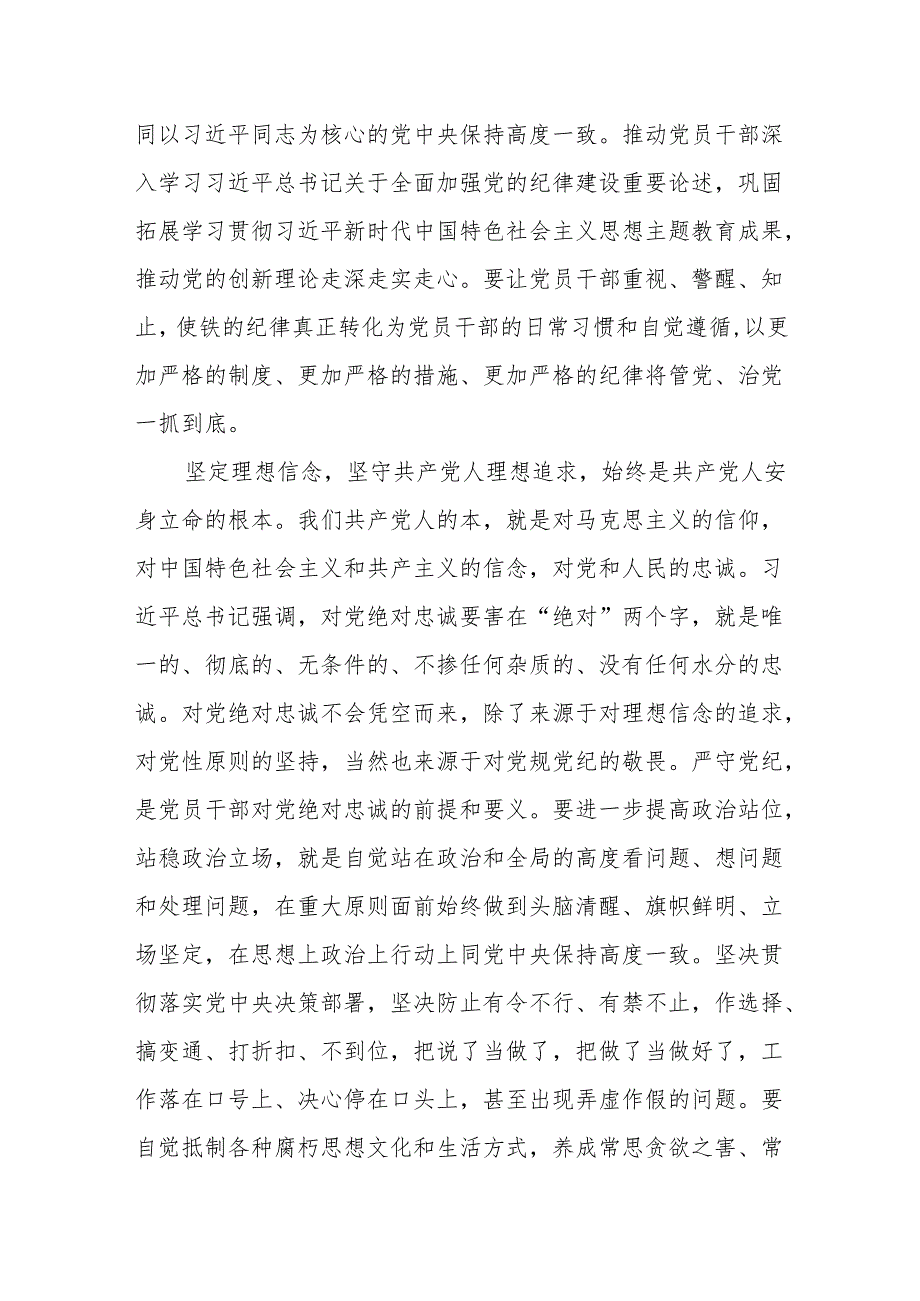 同以习近平同志为核心的党中央保持高度一致。推动党员干部深入学习习近平总书记关于全面加强党的纪律建设重要论述，巩固拓展学习贯彻习近平新时代中国特色社会主义思想主题教育成果，推动党的创新理论走深走实走心。要让党员干部重视、警醒、知止，使铁的纪律真正转化为党员干部的日常习惯和自觉遵循,以更加严格的制度、更加严格的措施、更加严格的纪律将管党、治党一抓到底。

坚定理想信念，坚守共产党人理想追求，始终是共产党人安身立命的根本。我们共产党人的本，就是对马克思主义的信仰，对中国特色社会主义和共产主义的信念，对党和人民的忠诚。习近平总书记强调，对党绝对忠诚要害在“绝对”两个字，就是唯一的、彻底的、无条件的、不掺任何杂质的、没有任何水分的忠诚。对党绝对忠诚不会凭空而来，除了来源于对理想信念的追求，对党性原则的坚持，当然也来源于对党规党纪的敬畏。严守党纪，是党员干部对党绝对忠诚的前提和要义。要进一步提高政治站位，站稳政治立场，就是自觉站在政治和全局的高度看问题、想问题和处理问题，在重大原则面前始终做到头脑清醒、旗帜鲜明、立场坚定，在思想上政治上行动上同党中央保持高度一致。坚决贯彻落实党中央决策部署，坚决防止有令不行、有禁不止，作选择、搞变通、打折扣、不到位，把说了当做了，把做了当做好了，工作落在口号上、决心停在口头上，甚至出现弄虚作假的问题。要自觉抵制各种腐朽思想文化和生活方式，养成常思贪欲之害、常